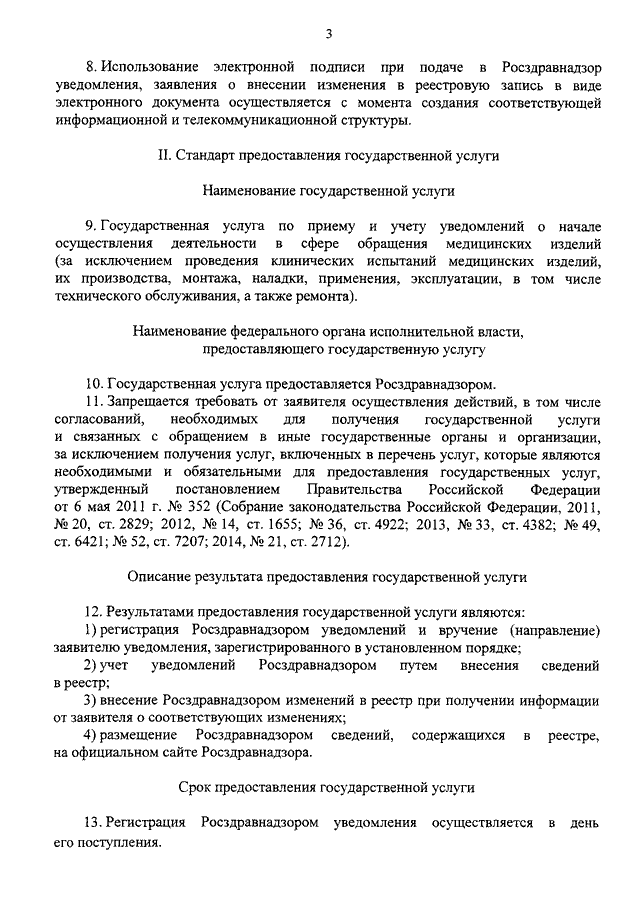 3

8. Использование электронной подписи при подаче в Росздравнадзор уведомления, заявления о внесении изменения в реестровую запись в виде электронного документа осуществляется с момента создания соответствующей информационной и телекоммуникационной структуры.

II. Стандарт предоставления государственной услуги

Наименование государственной услуги

9. Государственная услуга по приему и учету уведомлений о начале осуществления деятельности в сфере обращения медицинских изделий (за исключением проведения клинических испытаний медицинских изделий, их производства, монтажа, наладки, применения, эксплуатации, в том числе технического обслуживания, а также ремонта).

Наименование федерального органа исполнительной власти, предоставляющего государственную услугу

10. Государственная услуга предоставляется Росздравнадзором.

11. Запрещается требовать от заявителя осуществления действий, в том числе согласований, необходимых для получения государственной услуги и связанных с обращением в иные государственные органы и организации, за исключением получения услуг, включенных в перечень услуг, которые являются необходимыми и обязательными для предоставления государственных услуг, утвержденный постановлением Правительства Российской Федерации от 6 мая 2011 г. № 352 (Собрание законодательства Российской Федерации, 2011, № 20, ст. 2829; 2012, № 14, ст. 1655; № 36, ст. 4922; 2013, № 33, ст. 4382; № 49, ст. 6421; № 52, ст. 7207; 2014, № 21, ст. 2712).

Описание результата предоставления государственной услуги

12. Результатами предоставления государственной услуги являются:

1) регистрация Росздравнадзором уведомлений и вручение (направление) заявителю уведомления, зарегистрированного в установленном порядке;

2) учет уведомлений Росздравнадзором путем внесения сведений в реестр;

3) внесение Росздравнадзором изменений в реестр при получении информации от заявителя о соответствующих изменениях;

4) размещение Росздравнадзором сведений, содержащихся в реестре, на официальном сайте Росздравнадзора.

Срок предоставления государственной услуги

13. Регистрация Росздравнадзором уведомления осуществляется в день его поступления.